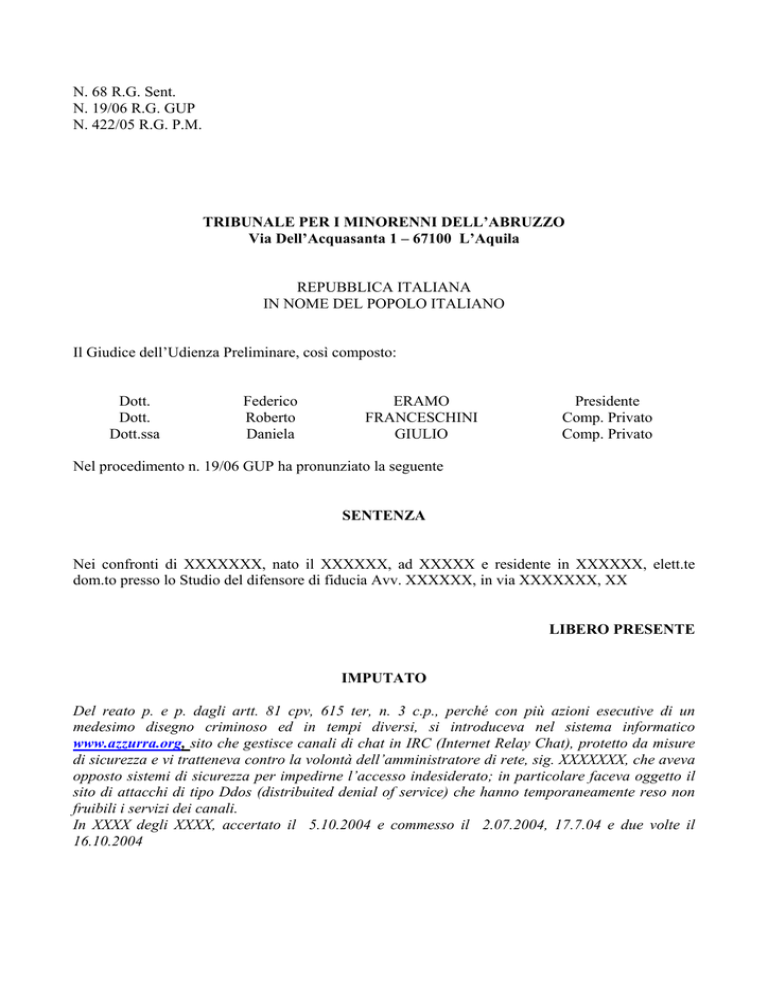 N. 68 R.G. Sent.
N. 19/06 R.G. GUP
N. 422/05 R.G. P.M.

TRIBUNALE PER I MINORENNI DELL'ABRUZZO
Via Dell'Acquasanta 1 – 67100 L'Aquila

REPUBBLICA ITALIANA
IN NOME DEL POPOLO ITALIANO

Il Giudice dell'Udienza Preliminare, così composto:

| Dott. | Federico | ERAMO | Presidente |
|---|---|---|---|
| Dott. | Roberto | FRANCESCHINI | Comp. Privato |
| Dott.ssa | Daniela | GIULIO | Comp. Privato |

Nel procedimento n. 19/06 GUP ha pronunziato la seguente

SENTENZA

Nei confronti di XXXXXXX, nato il XXXXXX, ad XXXXX e residente in XXXXXX, elett.te dom.to presso lo Studio del difensore di fiducia Avv. XXXXXX, in via XXXXXXX, XX

LIBERO PRESENTE

IMPUTATO

Del reato p. e p. dagli artt. 81 cpv, 615 ter, n. 3 c.p., perché con più azioni esecutive di un medesimo disegno criminoso ed in tempi diversi, si introduceva nel sistema informatico www.azzurra.org, sito che gestisce canali di chat in IRC (Internet Relay Chat), protetto da misure di sicurezza e vi tratteneva contro la volontà dell'amministratore di rete, sig. XXXXXXX, che aveva opposto sistemi di sicurezza per impedirne l'accesso indesiderato; in particolare faceva oggetto il sito di attacchi di tipo Ddos (distribuited denial of service) che hanno temporaneamente reso non fruibili i servizi dei canali.
In XXXX degli XXXX, accertato il 5.10.2004 e commesso il 2.07.2004, 17.7.04 e due volte il 16.10.2004